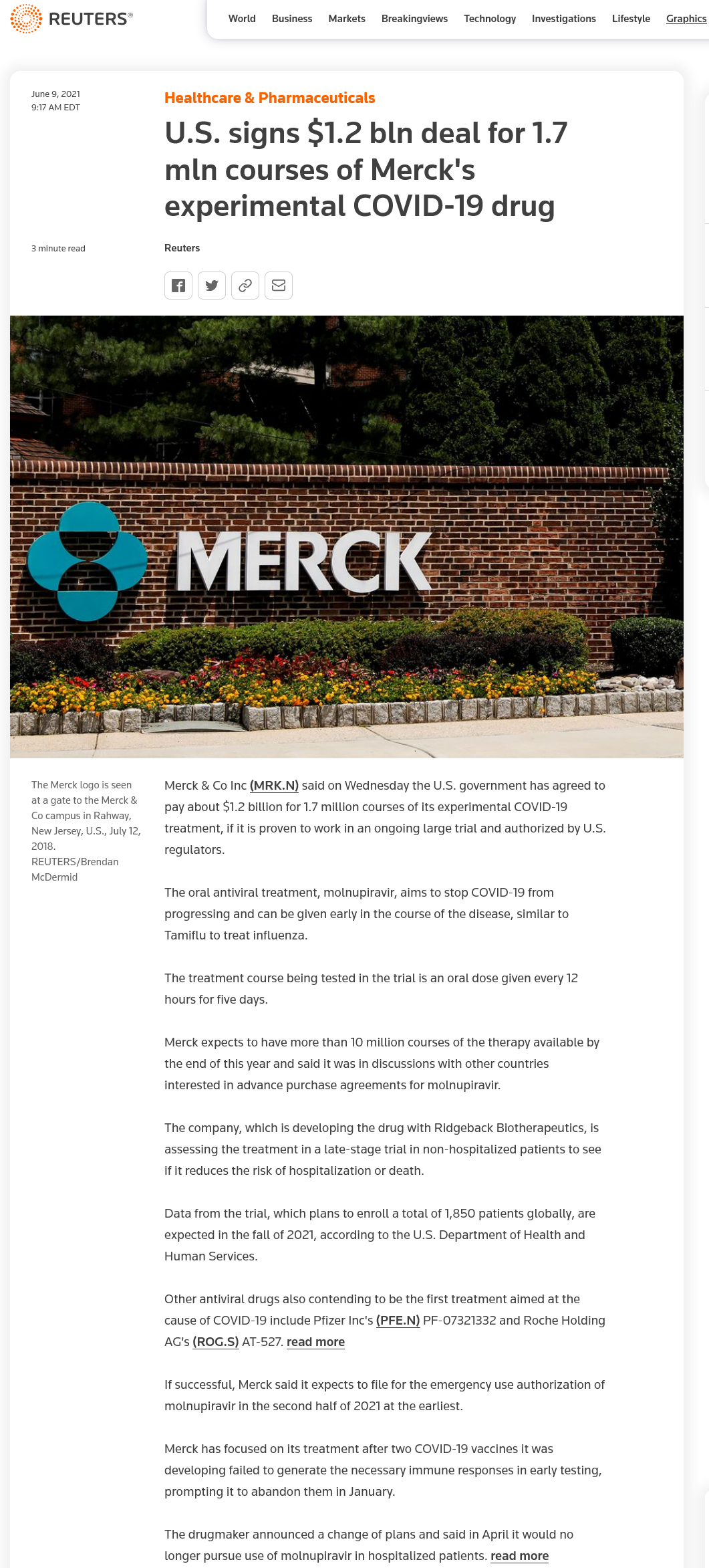 REUTERS®

World Business Markets Breakingviews Technology Investigations Lifestyle Graphics

June 9, 2021
9:17 AM EDT

Healthcare & Pharmaceuticals

U.S. signs $1.2 bln deal for 1.7 mln courses of Merck's experimental COVID-19 drug

3 minute read

Reuters

MERCK

The Merck logo is seen at a gate to the Merck & Co campus in Rahway, New Jersey, U.S., July 12, 2018. REUTERS/Brendan McDermid

Merck & Co Inc (MRK.N) said on Wednesday the U.S. government has agreed to pay about $1.2 billion for 1.7 million courses of its experimental COVID-19 treatment, if it is proven to work in an ongoing large trial and authorized by U.S. regulators.

The oral antiviral treatment, molnupiravir, aims to stop COVID-19 from progressing and can be given early in the course of the disease, similar to Tamiflu to treat influenza.

The treatment course being tested in the trial is an oral dose given every 12 hours for five days.

Merck expects to have more than 10 million courses of the therapy available by the end of this year and said it was in discussions with other countries interested in advance purchase agreements for molnupiravir.

The company, which is developing the drug with Ridgeback Biotherapeutics, is assessing the treatment in a late-stage trial in non-hospitalized patients to see if it reduces the risk of hospitalization or death.

Data from the trial, which plans to enroll a total of 1,850 patients globally, are expected in the fall of 2021, according to the U.S. Department of Health and Human Services.

Other antiviral drugs also contending to be the first treatment aimed at the cause of COVID-19 include Pfizer Inc's (PFE.N) PF-07321332 and Roche Holding AG's (ROG.S) AT-527. read more

If successful, Merck said it expects to file for the emergency use authorization of molnupiravir in the second half of 2021 at the earliest.

Merck has focused on its treatment after two COVID-19 vaccines it was developing failed to generate the necessary immune responses in early testing, prompting it to abandon them in January.

The drugmaker announced a change of plans and said in April it would no longer pursue use of molnupiravir in hospitalized patients. read more